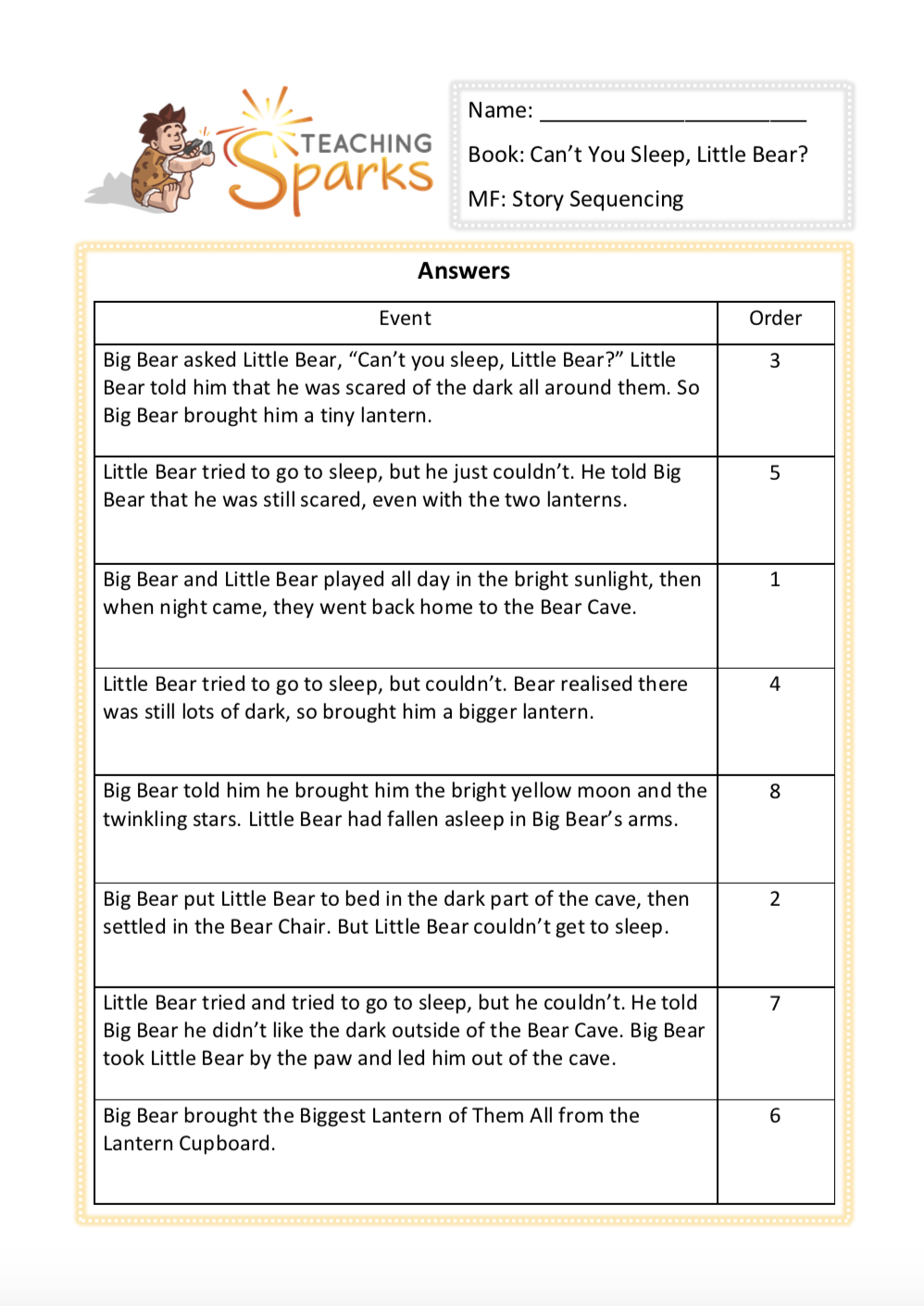 TEACHING Sparks

Name: ____________________

Book: Can't You Sleep, Little Bear?

MF: Story Sequencing

Answers

| Event | Order |
|---|---|
| Big Bear asked Little Bear, "Can't you sleep, Little Bear?" Little Bear told him that he was scared of the dark all around them. So Big Bear brought him a tiny lantern. | 3 |
| Little Bear tried to go to sleep, but he just couldn't. He told Big Bear that he was still scared, even with the two lanterns. | 5 |
| Big Bear and Little Bear played all day in the bright sunlight, then when night came, they went back home to the Bear Cave. | 1 |
| Little Bear tried to go to sleep, but couldn't. Bear realised there was still lots of dark, so brought him a bigger lantern. | 4 |
| Big Bear told him he brought him the bright yellow moon and the twinkling stars. Little Bear had fallen asleep in Big Bear's arms. | 8 |
| Big Bear put Little Bear to bed in the dark part of the cave, then settled in the Bear Chair. But Little Bear couldn't get to sleep. | 2 |
| Little Bear tried and tried to go to sleep, but he couldn't. He told Big Bear he didn't like the dark outside of the Bear Cave. Big Bear took Little Bear by the paw and led him out of the cave. | 7 |
| Big Bear brought the Biggest Lantern of Them All from the Lantern Cupboard. | 6 |